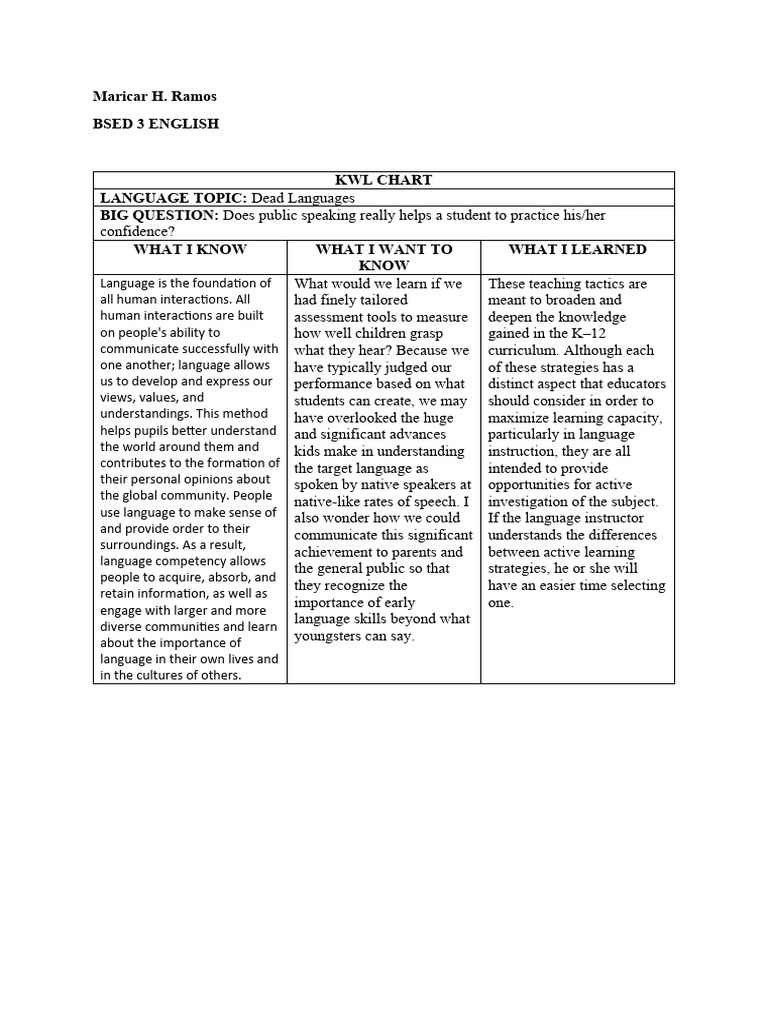 Maricar H. Ramos

BSED 3 ENGLISH

| KWL CHART | | |
|---|---|---|
| LANGUAGE TOPIC: Dead Languages | | |
| BIG QUESTION: Does public speaking really helps a student to practice his/her confidence? | | |
| WHAT I KNOW | WHAT I WANT TO KNOW | WHAT I LEARNED |
| Language is the foundation of all human interactions. All human interactions are built on people's ability to communicate successfully with one another; language allows us to develop and express our views, values, and understandings. This method helps pupils better understand the world around them and contributes to the formation of their personal opinions about the global community. People use language to make sense of and provide order to their surroundings. As a result, language competency allows people to acquire, absorb, and retain information, as well as engage with larger and more diverse communities and learn about the importance of language in their own lives and in the cultures of others. | What would we learn if we had finely tailored assessment tools to measure how well children grasp what they hear? Because we have typically judged our performance based on what students can create, we may have overlooked the huge and significant advances kids make in understanding the target language as spoken by native speakers at native-like rates of speech. I also wonder how we could communicate this significant achievement to parents and the general public so that they recognize the importance of early language skills beyond what youngsters can say. | These teaching tactics are meant to broaden and deepen the knowledge gained in the K–12 curriculum. Although each of these strategies has a distinct aspect that educators should consider in order to maximize learning capacity, particularly in language instruction, they are all intended to provide opportunities for active investigation of the subject. If the language instructor understands the differences between active learning strategies, he or she will have an easier time selecting one. |